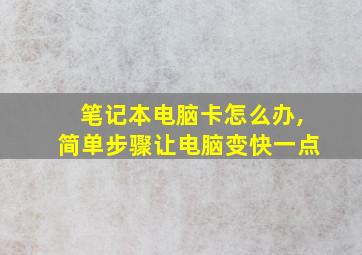 笔记本电脑卡怎么办，
简单步骤让电脑变快一点